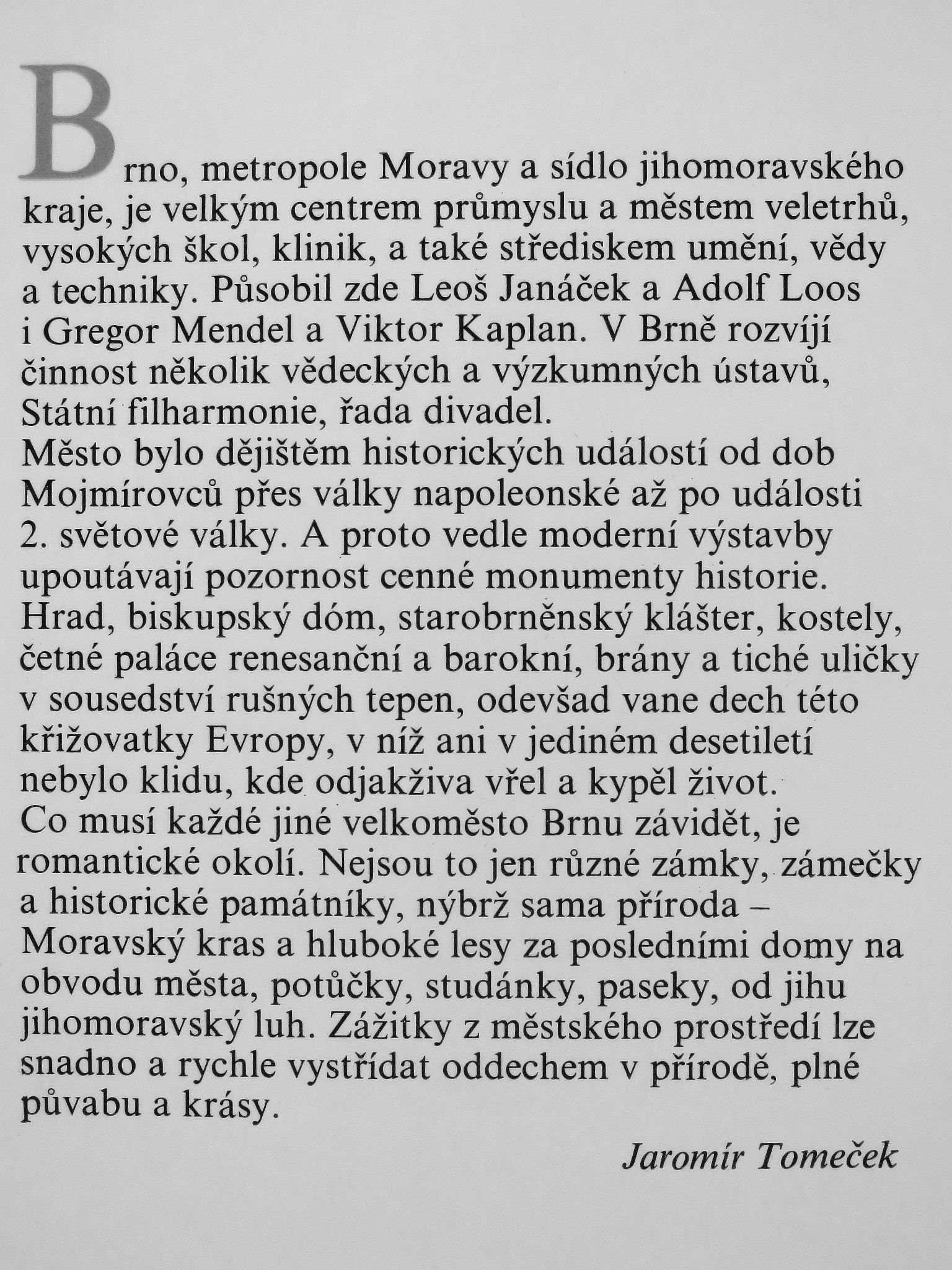 Brno, metropole Moravy a sídlo jihomoravského kraje, je velkým centrem průmyslu a městem veletrhů, vysokých škol, klinik, a také střediskem umění, vědy a techniky. Působil zde Leoš Janáček a Adolf Loos i Gregor Mendel a Viktor Kaplan. V Brně rozvíjí činnost několik vědeckých a výzkumných ústavů, Státní filharmonie, řada divadel.
Město bylo dějištěm historických událostí od dob Mojmírovců přes války napoleonské až po události 2. světové války. A proto vedle moderní výstavby upoutávají pozornost cenné monumenty historie. Hrad, biskupský dóm, starobrněnský klášter, kostely, četné paláce renesanční a barokní, brány a tiché uličky v sousedství rušných tepen, odevšad vane dech této křižovatky Evropy, v níž ani v jediném desetiletí nebylo klidu, kde odjakživa vřel a kypěl život.
Co musí každé jiné velkoměsto Brnu závidět, je romantické okolí. Nejsou to jen různé zámky, zámečky a historické památníky, nýbrž sama příroda – Moravský kras a hluboké lesy za posledními domy na obvodu města, potůčky, studánky, paseky, od jihu jihomoravský luh. Zážitky z městského prostředí lze snadno a rychle vystřídat oddechem v přírodě, plné půvabu a krásy.

Jaromír Tomeček